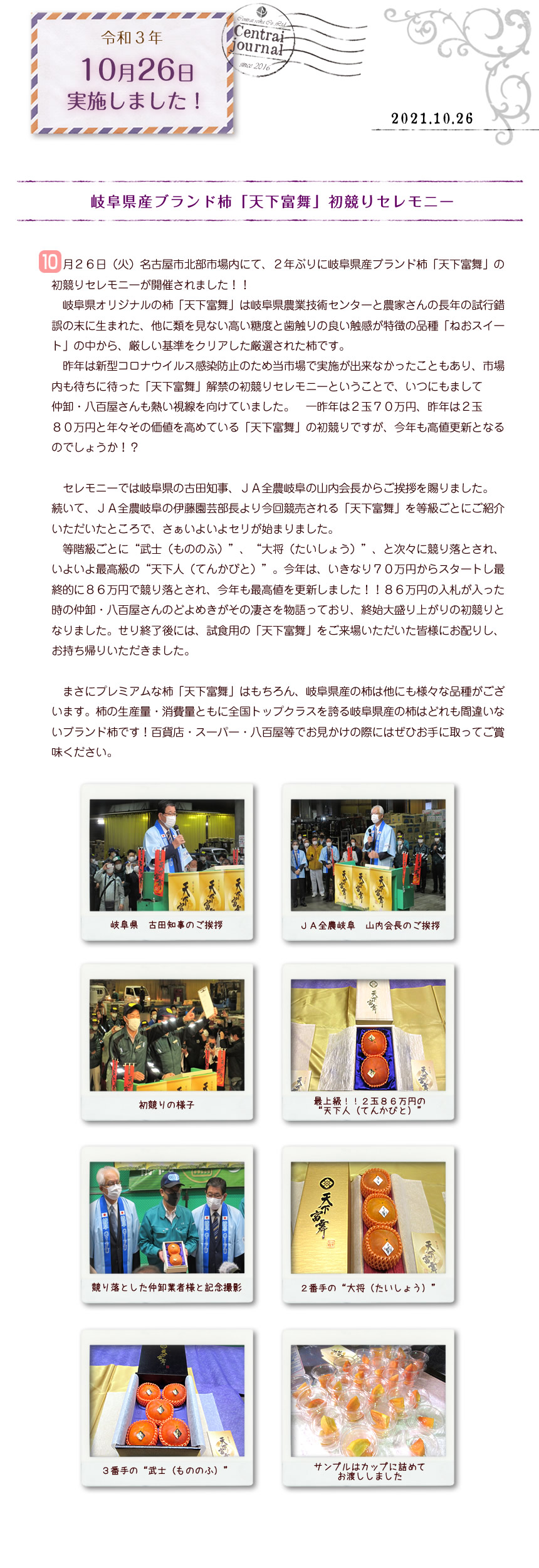 令和３年
10月26日
実施しました！

Central Journal
since 2016

2021.10.26

岐阜県産ブランド柿「天下富舞」初競りセレモニー

10月２６日（火）名古屋市北部市場内にて、２年ぶりに岐阜県産ブランド柿「天下富舞」の初競りセレモニーが開催されました！！

岐阜県オリジナルの柿「天下富舞」は岐阜県農業技術センターと農家さんの長年の試行錯誤の末に生まれた、他に類を見ない高い糖度と歯触りの良い触感が特徴の品種「ねおスイート」の中から、厳しい基準をクリアした厳選された柿です。

昨年は新型コロナウイルス感染防止のため当市場で実施が出来なかったこともあり、市場内も待ちに待った「天下富舞」解禁の初競りセレモニーということで、いつにもまして仲卸・八百屋さんも熱い視線を向けていました。　一昨年は２玉７０万円、昨年は２玉８０万円と年々その価値を高めている「天下富舞」の初競りですが、今年も高値更新となるのでしょうか！？

セレモニーでは岐阜県の古田知事、ＪＡ全農岐阜の山内会長からご挨拶を賜りました。続いて、ＪＡ全農岐阜の伊藤園芸部長より今回競売される「天下富舞」を等級ごとにご紹介いただいたところで、さぁいよいよセリが始まりました。

等階級ごとに“武士（もののふ）”、“大将（たいしょう）”、と次々に競り落とされ、いよいよ最高級の“天下人（てんかびと）”。今年は、いきなり７０万円からスタートし最終的に８６万円で競り落とされ、今年も最高値を更新しました！！８６万円の入札が入った時の仲卸・八百屋さんのどよめきがその凄さを物語っており、終始大盛り上がりの初競りとなりました。せり終了後には、試食用の「天下富舞」をご来場いただいた皆様にお配りし、お持ち帰りいただきました。

まさにプレミアムな柿「天下富舞」はもちろん、岐阜県産の柿は他にも様々な品種がございます。柿の生産量・消費量ともに全国トップクラスを誇る岐阜県産の柿はどれも間違いないブランド柿です！百貨店・スーパー・八百屋等でお見かけの際にはぜひお手に取ってご賞味ください。

岐阜県　古田知事のご挨拶

ＪＡ全農岐阜　山内会長のご挨拶

初競りの様子

最上級！！２玉８６万円の“天下人（てんかびと）”

競り落とした仲卸業者様と記念撮影

２番手の“大将（たいしょう）”

３番手の“武士（もののふ）”

サンプルはカップに詰めてお渡ししました